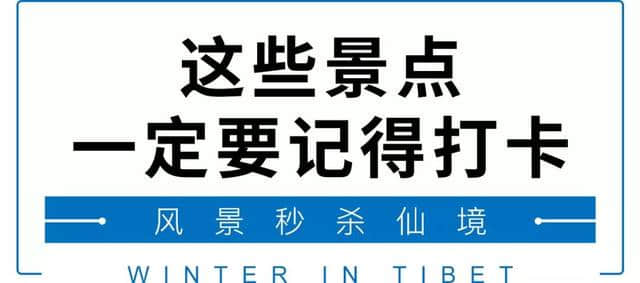 这些景点
一定要记得打卡

风景秒杀仙境

WINTER IN TIBET